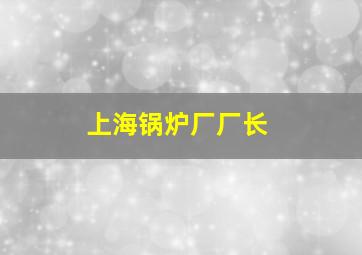 上海锅炉厂厂长